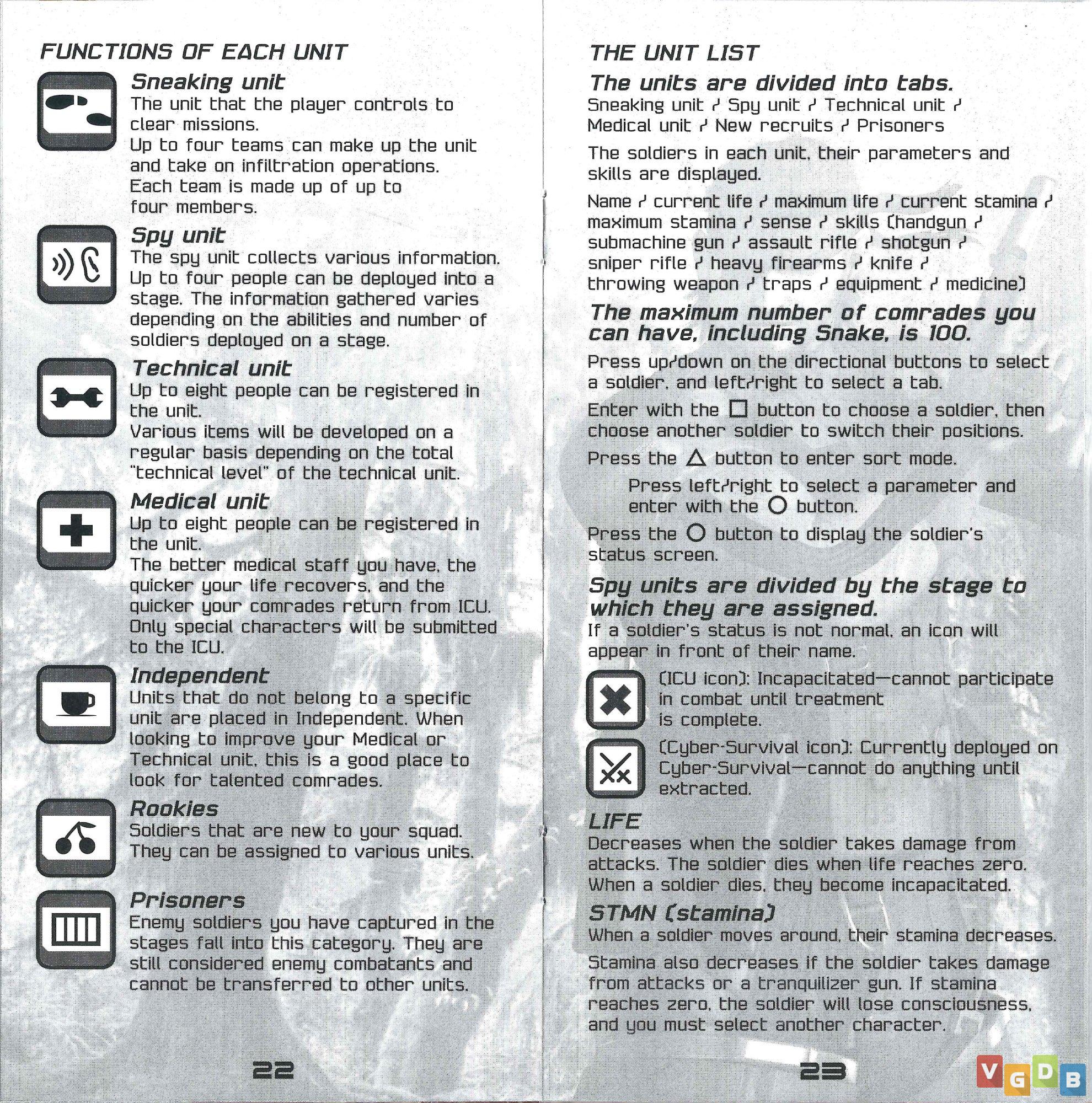 FUNCTIONS OF EACH UNIT

Sneaking unit
The unit that the player controls to clear missions.
Up to four teams can make up the unit and take on infiltration operations. Each team is made up of up to four members.

Spy unit
The spy unit collects various information. Up to four people can be deployed into a stage. The information gathered varies depending on the abilities and number of soldiers deployed on a stage.

Technical unit
Up to eight people can be registered in the unit.
Various items will be developed on a regular basis depending on the total "technical level" of the technical unit.

Medical unit
Up to eight people can be registered in the unit.
The better medical staff you have, the quicker your life recovers, and the quicker your comrades return from ICU. Only special characters will be submitted to the ICU.

Independent
Units that do not belong to a specific unit are placed in Independent. When looking to improve your Medical or Technical unit, this is a good place to look for talented comrades.

Rookies
Soldiers that are new to your squad. They can be assigned to various units.

Prisoners
Enemy soldiers you have captured in the stages fall into this category. They are still considered enemy combatants and cannot be transferred to other units.

22

THE UNIT LIST
The units are divided into tabs.
Sneaking unit / Spy unit / Technical unit / Medical unit / New recruits / Prisoners

The soldiers in each unit, their parameters and skills are displayed.

Name / current life / maximum life / current stamina / maximum stamina / sense / skills (handgun / submachine gun / assault rifle / shotgun / sniper rifle / heavy firearms / knife / throwing weapon / traps / equipment / medicine)

The maximum number of comrades you can have, including Snake, is 100.

Press up/down on the directional buttons to select a soldier, and left/right to select a tab.

Enter with the □ button to choose a soldier, then choose another soldier to switch their positions.

Press the △ button to enter sort mode.

Press left/right to select a parameter and enter with the ○ button.

Press the ○ button to display the soldier's status screen.

Spy units are divided by the stage to which they are assigned.
If a soldier's status is not normal, an icon will appear in front of their name.

(ICU icon): Incapacitated—cannot participate in combat until treatment is complete.

(Cyber-Survival icon): Currently deployed on Cyber-Survival—cannot do anything until extracted.

LIFE
Decreases when the soldier takes damage from attacks. The soldier dies when life reaches zero. When a soldier dies, they become incapacitated.

STMN (stamina)
When a soldier moves around, their stamina decreases.

Stamina also decreases if the soldier takes damage from attacks or a tranquilizer gun. If stamina reaches zero, the soldier will lose consciousness, and you must select another character.

23

VGDB